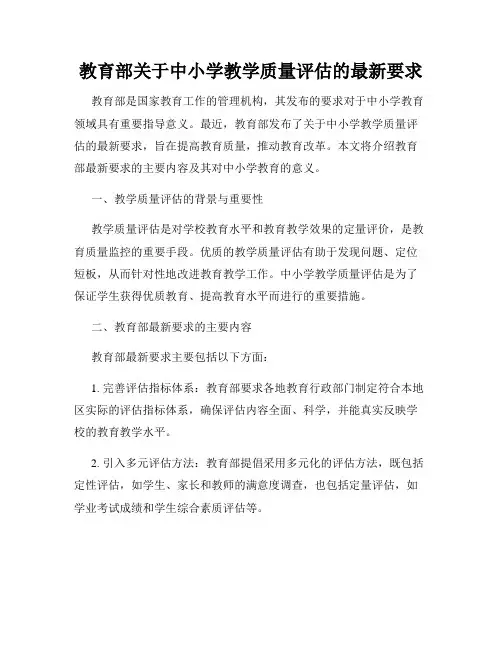 教育部关于中小学教学质量评估的最新要求

教育部是国家教育工作的管理机构，其发布的要求对于中小学教育领域具有重要指导意义。最近，教育部发布了关于中小学教学质量评估的最新要求，旨在提高教育质量，推动教育改革。本文将介绍教育部最新要求的主要内容及其对中小学教育的意义。

一、教学质量评估的背景与重要性

教学质量评估是对学校教育水平和教育教学效果的定量评价，是教育质量监控的重要手段。优质的教学质量评估有助于发现问题、定位短板，从而针对性地改进教育教学工作。中小学教学质量评估是为了保证学生获得优质教育、提高教育水平而进行的重要措施。

二、教育部最新要求的主要内容

教育部最新要求主要包括以下方面：

1. 完善评估指标体系：教育部要求各地教育行政部门制定符合本地区实际的评估指标体系，确保评估内容全面、科学，并能真实反映学校的教育教学水平。

2. 引入多元评估方法：教育部提倡采用多元化的评估方法，既包括定性评估，如学生、家长和教师的满意度调查，也包括定量评估，如学业考试成绩和学生综合素质评估等。